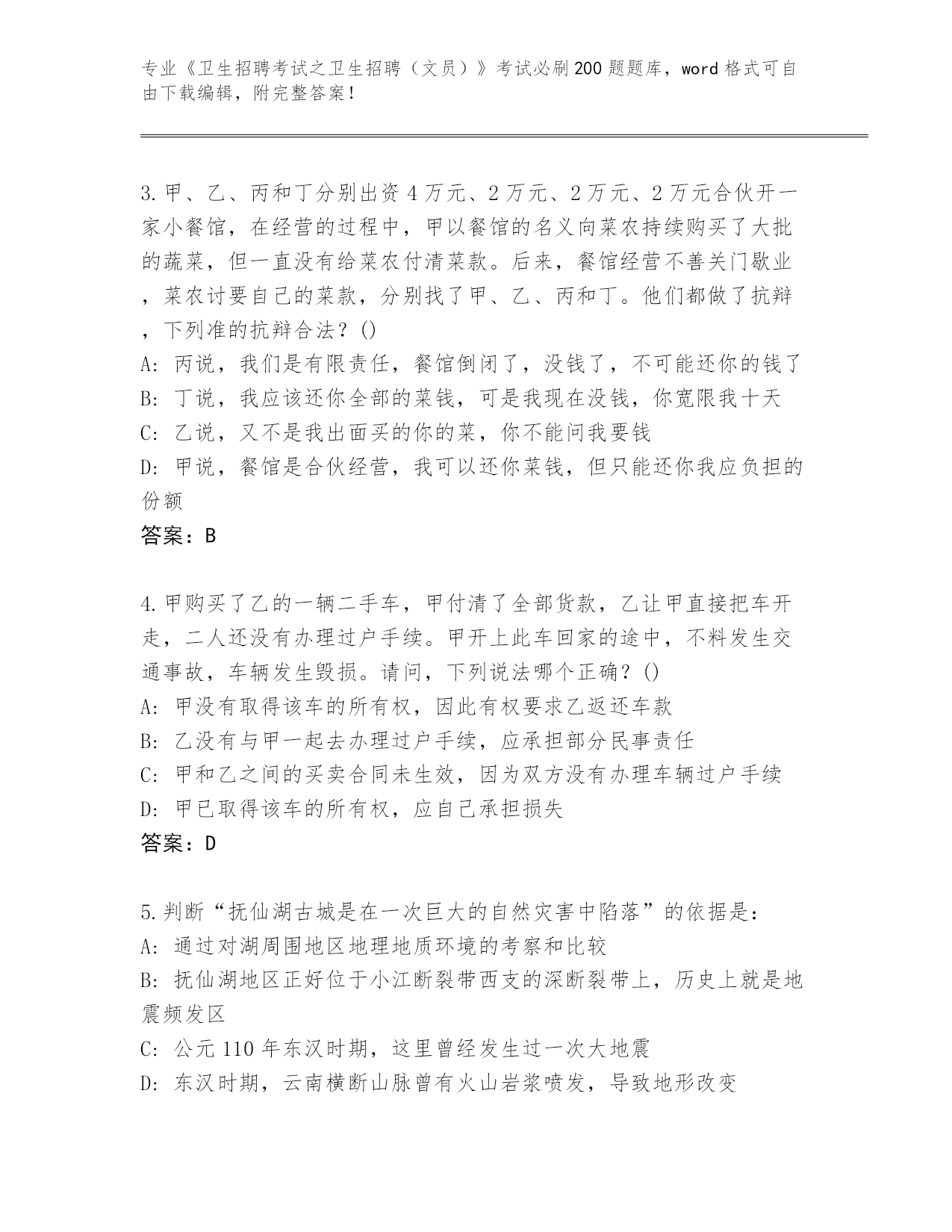 专业《卫生招聘考试之卫生招聘（文员）》考试必刷200题题库，word格式可自由下载编辑，附完整答案！

3.甲、乙、丙和丁分别出资4万元、2万元、2万元、2万元合伙开一家小餐馆，在经营的过程中，甲以餐馆的名义向菜农持续购买了大批的蔬菜，但一直没有给菜农付清菜款。后来，餐馆经营不善关门歇业，菜农讨要自己的菜款，分别找了甲、乙、丙和丁。他们都做了抗辩，下列准的抗辩合法？()
A: 丙说，我们是有限责任，餐馆倒闭了，没钱了，不可能还你的钱了
B: 丁说，我应该还你全部的菜钱，可是我现在没钱，你宽限我十天
C: 乙说，又不是我出面买的你的菜，你不能问我要钱
D: 甲说，餐馆是合伙经营，我可以还你菜钱，但只能还你我应负担的份额
答案：B

4.甲购买了乙的一辆二手车，甲付清了全部货款，乙让甲直接把车开走，二人还没有办理过户手续。甲开上此车回家的途中，不料发生交通事故，车辆发生毁损。请问，下列说法哪个正确？()
A: 甲没有取得该车的所有权，因此有权要求乙返还车款
B: 乙没有与甲一起去办理过户手续，应承担部分民事责任
C: 甲和乙之间的买卖合同未生效，因为双方没有办理车辆过户手续
D: 甲已取得该车的所有权，应自己承担损失
答案：D

5.判断“抚仙湖古城是在一次巨大的自然灾害中陷落”的依据是：
A: 通过对湖周围地区地理地质环境的考察和比较
B: 抚仙湖地区正好位于小江断裂带西支的深断裂带上，历史上就是地震频发区
C: 公元110年东汉时期，这里曾经发生过一次大地震
D: 东汉时期，云南横断山脉曾有火山岩浆喷发，导致地形改变